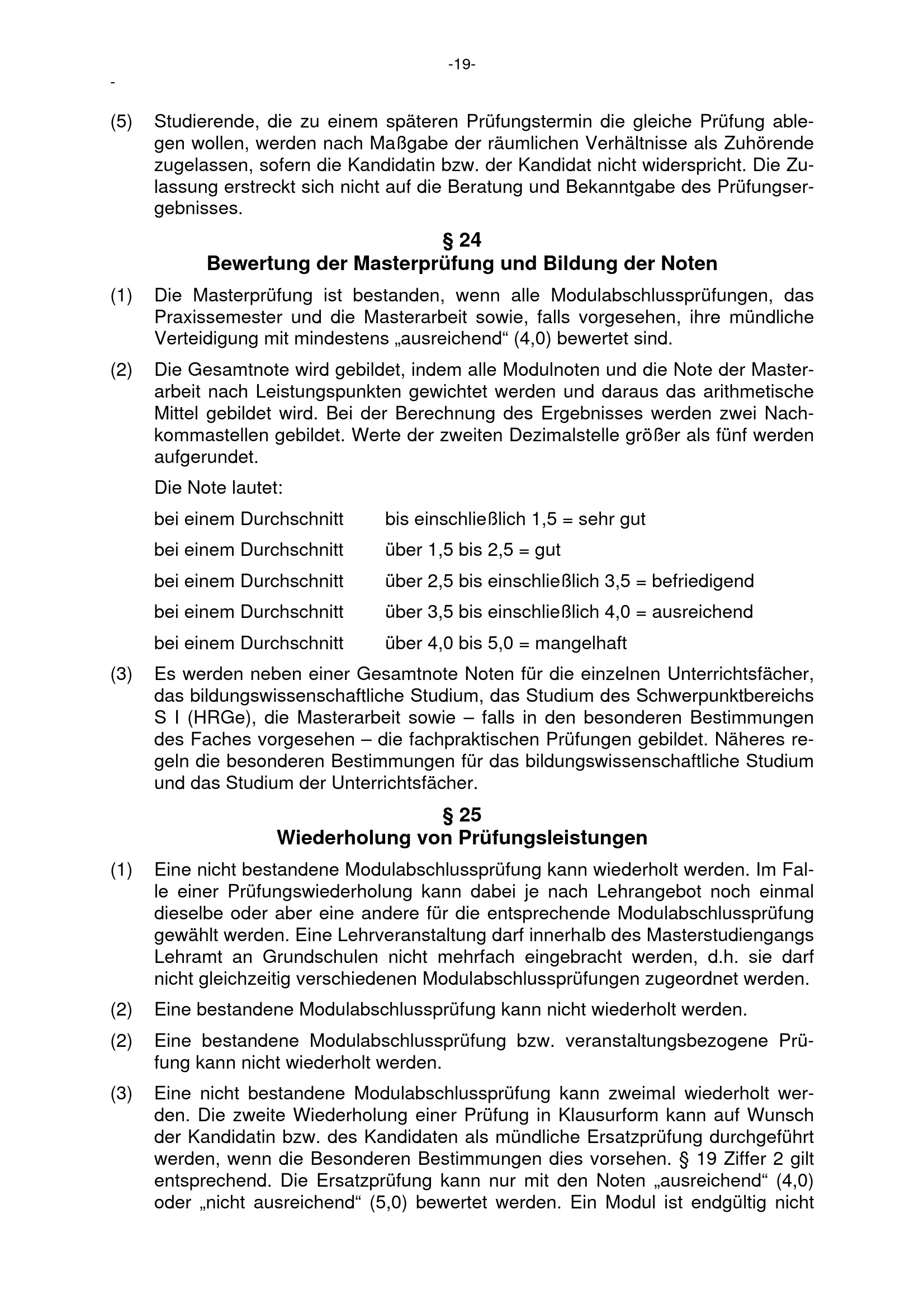 -19-

-

(5) Studierende, die zu einem späteren Prüfungstermin die gleiche Prüfung ablegen wollen, werden nach Maßgabe der räumlichen Verhältnisse als Zuhörende zugelassen, sofern die Kandidatin bzw. der Kandidat nicht widerspricht. Die Zulassung erstreckt sich nicht auf die Beratung und Bekanntgabe des Prüfungsergebnisses.

§ 24
Bewertung der Masterprüfung und Bildung der Noten

(1) Die Masterprüfung ist bestanden, wenn alle Modulabschlussprüfungen, das Praxissemester und die Masterarbeit sowie, falls vorgesehen, ihre mündliche Verteidigung mit mindestens „ausreichend“ (4,0) bewertet sind.

(2) Die Gesamtnote wird gebildet, indem alle Modulnoten und die Note der Masterarbeit nach Leistungspunkten gewichtet werden und daraus das arithmetische Mittel gebildet wird. Bei der Berechnung des Ergebnisses werden zwei Nachkommastellen gebildet. Werte der zweiten Dezimalstelle größer als fünf werden aufgerundet.

Die Note lautet:

bei einem Durchschnitt bis einschließlich 1,5 = sehr gut

bei einem Durchschnitt über 1,5 bis 2,5 = gut

bei einem Durchschnitt über 2,5 bis einschließlich 3,5 = befriedigend

bei einem Durchschnitt über 3,5 bis einschließlich 4,0 = ausreichend

bei einem Durchschnitt über 4,0 bis 5,0 = mangelhaft

(3) Es werden neben einer Gesamtnote Noten für die einzelnen Unterrichtsfächer, das bildungswissenschaftliche Studium, das Studium des Schwerpunktbereichs S I (HRGe), die Masterarbeit sowie – falls in den besonderen Bestimmungen des Faches vorgesehen – die fachpraktischen Prüfungen gebildet. Näheres regeln die besonderen Bestimmungen für das bildungswissenschaftliche Studium und das Studium der Unterrichtsfächer.

§ 25
Wiederholung von Prüfungsleistungen

(1) Eine nicht bestandene Modulabschlussprüfung kann wiederholt werden. Im Falle einer Prüfungswiederholung kann dabei je nach Lehrangebot noch einmal dieselbe oder aber eine andere für die entsprechende Modulabschlussprüfung gewählt werden. Eine Lehrveranstaltung darf innerhalb des Masterstudiengangs Lehramt an Grundschulen nicht mehrfach eingebracht werden, d.h. sie darf nicht gleichzeitig verschiedenen Modulabschlussprüfungen zugeordnet werden.

(2) Eine bestandene Modulabschlussprüfung kann nicht wiederholt werden.

(2) Eine bestandene Modulabschlussprüfung bzw. veranstaltungsbezogene Prüfung kann nicht wiederholt werden.

(3) Eine nicht bestandene Modulabschlussprüfung kann zweimal wiederholt werden. Die zweite Wiederholung einer Prüfung in Klausurform kann auf Wunsch der Kandidatin bzw. des Kandidaten als mündliche Ersatzprüfung durchgeführt werden, wenn die Besonderen Bestimmungen dies vorsehen. § 19 Ziffer 2 gilt entsprechend. Die Ersatzprüfung kann nur mit den Noten „ausreichend“ (4,0) oder „nicht ausreichend“ (5,0) bewertet werden. Ein Modul ist endgültig nicht